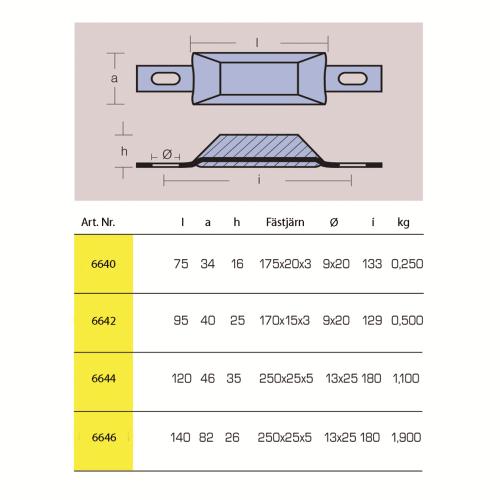 l
a
h
Ø
i

| Art. Nr. | l | a | h | Fästjärn | Ø | i | kg |
|---|---|---|---|---|---|---|---|
| 6640 | 75 | 34 | 16 | 175x20x3 | 9x20 | 133 | 0,250 |
| 6642 | 95 | 40 | 25 | 170x15x3 | 9x20 | 129 | 0,500 |
| 6644 | 120 | 46 | 35 | 250x25x5 | 13x25 | 180 | 1,100 |
| 6646 | 140 | 82 | 26 | 250x25x5 | 13x25 | 180 | 1,900 |